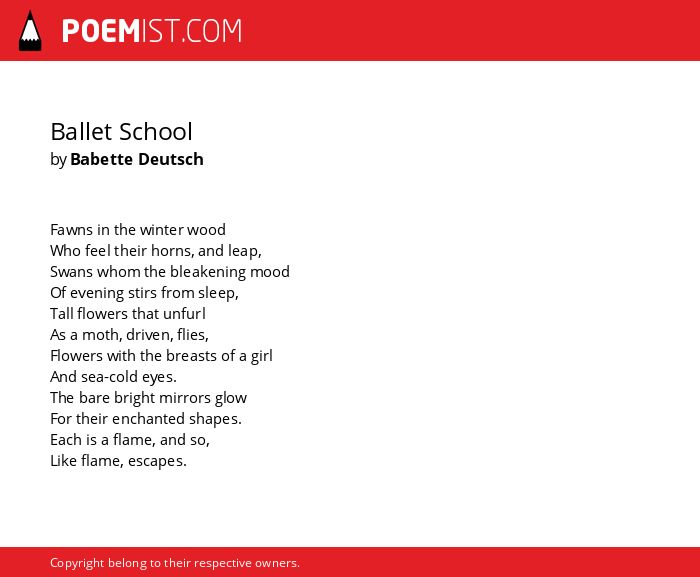 POEMIST.COM

Ballet School
by Babette Deutsch

Fawns in the winter wood
Who feel their horns, and leap,
Swans whom the bleakening mood
Of evening stirs from sleep,
Tall flowers that unfurl
As a moth, driven, flies,
Flowers with the breasts of a girl
And sea-cold eyes.
The bare bright mirrors glow
For their enchanted shapes.
Each is a flame, and so,
Like flame, escapes.

Copyright belong to their respective owners.